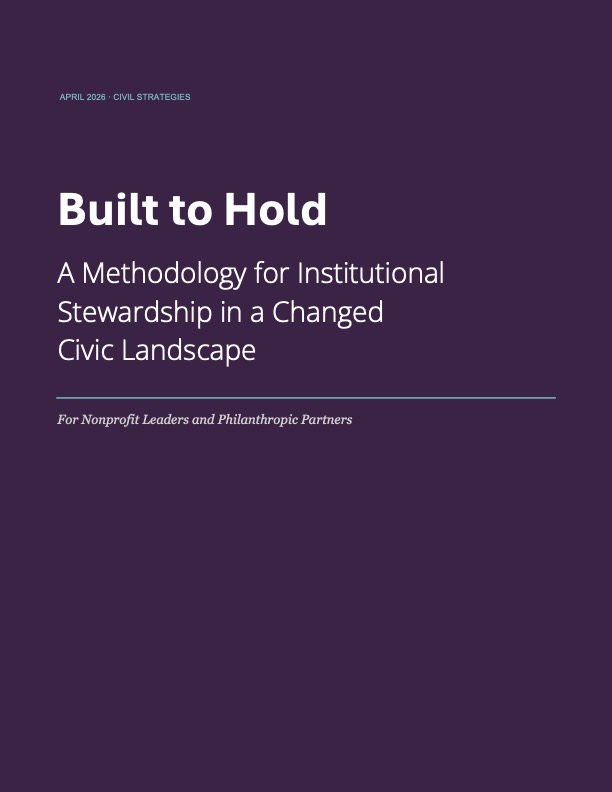 APRIL 2026 · CIVIL STRATEGIES

Built to Hold

A Methodology for Institutional Stewardship in a Changed Civic Landscape

For Nonprofit Leaders and Philanthropic Partners